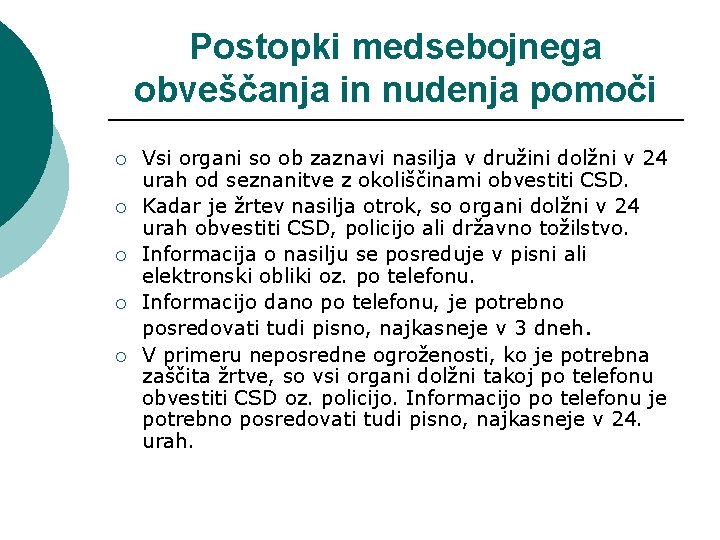 Postopki medsebojnega obveščanja in nudenja pomoči

○ Vsi organi so ob zaznavi nasilja v družini dolžni v 24 urah od seznanitve z okoliščinami obvestiti CSD.
○ Kadar je žrtev nasilja otrok, so organi dolžni v 24 urah obvestiti CSD, policijo ali državno tožilstvo.
○ Informacija o nasilju se posreduje v pisni ali elektronski obliki oz. po telefonu.
○ Informacijo dano po telefonu, je potrebno posredovati tudi pisno, najkasneje v 3 dneh.
○ V primeru neposredne ogroženosti, ko je potrebna zaščita žrtve, so vsi organi dolžni takoj po telefonu obvestiti CSD oz. policijo. Informacijo po telefonu je potrebno posredovati tudi pisno, najkasneje v 24. urah.